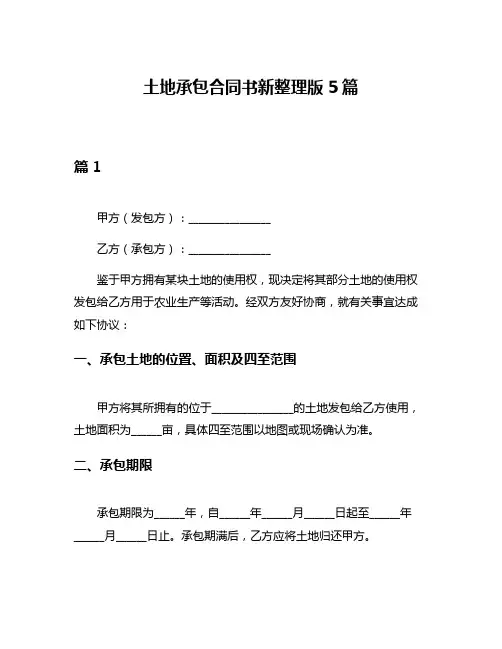 土地承包合同书新整理版 5 篇

篇 1

甲方（发包方）：______________

乙方（承包方）：______________

鉴于甲方拥有某块土地的使用权，现决定将其部分土地的使用权发包给乙方用于农业生产等活动。经双方友好协商，就有关事宜达成如下协议：

一、承包土地的位置、面积及四至范围

甲方将其所拥有的位于______________的土地发包给乙方使用，土地面积为_____亩，具体四至范围以地图或现场确认为准。

二、承包期限

承包期限为_____年，自_____年_____月_____日起至_____年_____月_____日止。承包期满后，乙方应将土地归还甲方。